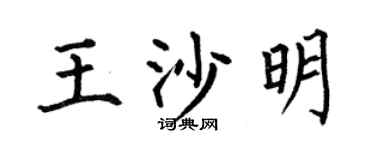 王沙明

词典网